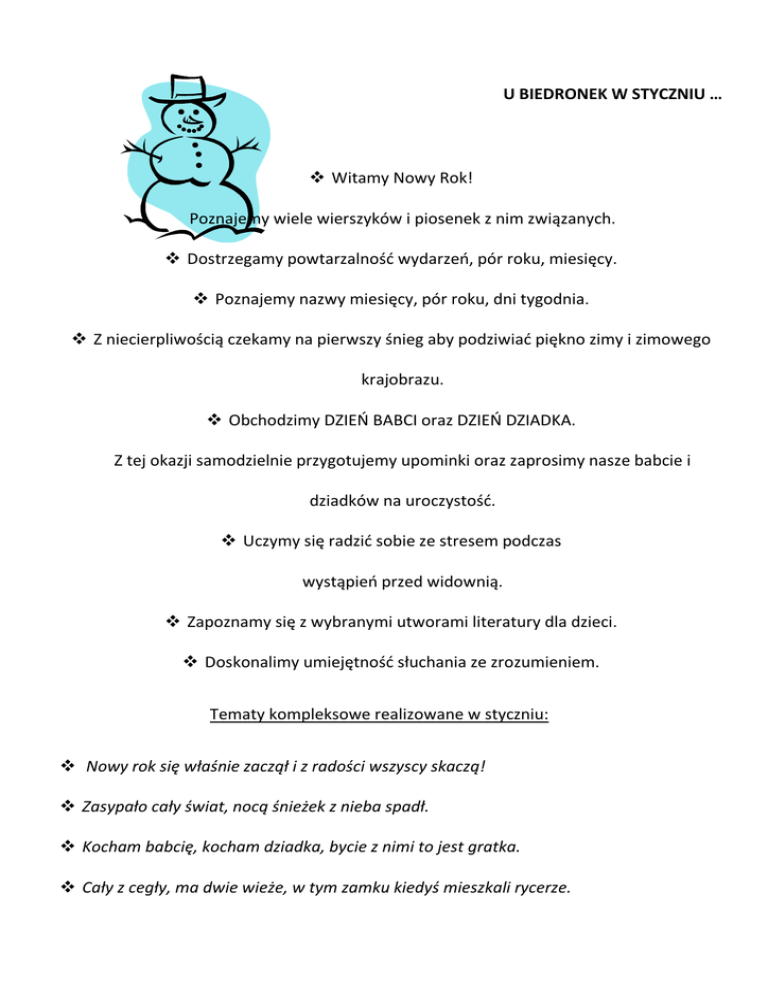 U BIEDRONEK W STYCZNIU …

❖ Witamy Nowy Rok!

Poznajemy wiele wierszyków i piosenek z nim związanych.

❖ Dostrzegamy powtarzalność wydarzeń, pór roku, miesięcy.

❖ Poznajemy nazwy miesięcy, pór roku, dni tygodnia.

❖ Z niecierpliwością czekamy na pierwszy śnieg aby podziwiać piękno zimy i zimowego krajobrazu.

❖ Obchodzimy DZIEŃ BABCI oraz DZIEŃ DZIADKA.

Z tej okazji samodzielnie przygotujemy upominki oraz zaprosimy nasze babcie i dziadków na uroczystość.

❖ Uczymy się radzić sobie ze stresem podczas wystąpień przed widownią.

❖ Zapoznamy się z wybranymi utworami literatury dla dzieci.

❖ Doskonalimy umiejętność słuchania ze zrozumieniem.

Tematy kompleksowe realizowane w styczniu:

❖ Nowy rok się właśnie zaczął i z radości wszyscy skaczą!

❖ Zasypało cały świat, nocą śnieżek z nieba spadł.

❖ Kocham babcię, kocham dziadka, bycie z nimi to jest gratka.

❖ Cały z cegły, ma dwie wieże, w tym zamku kiedyś mieszkali rycerze.